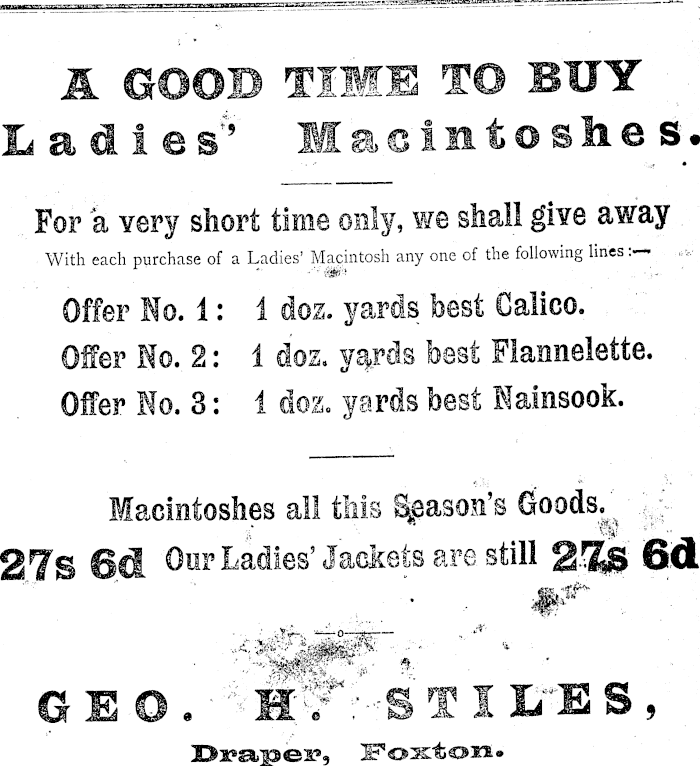 A GOOD TIME TO BUY
Ladies' Macintoshes.

For a very short time only, we shall give away

With each purchase of a Ladies' Macintosh any one of the following lines:—

Offer No. 1: 1 doz. yards best Calico.
Offer No. 2: 1 doz. yards best Flannelette.
Offer No. 3: 1 doz. yards best Nainsook.

Macintoshes all this Season's Goods.

27s 6d Our Ladies' Jackets are still 27s 6d

GEO. H. STILES,
Draper, Foxton.